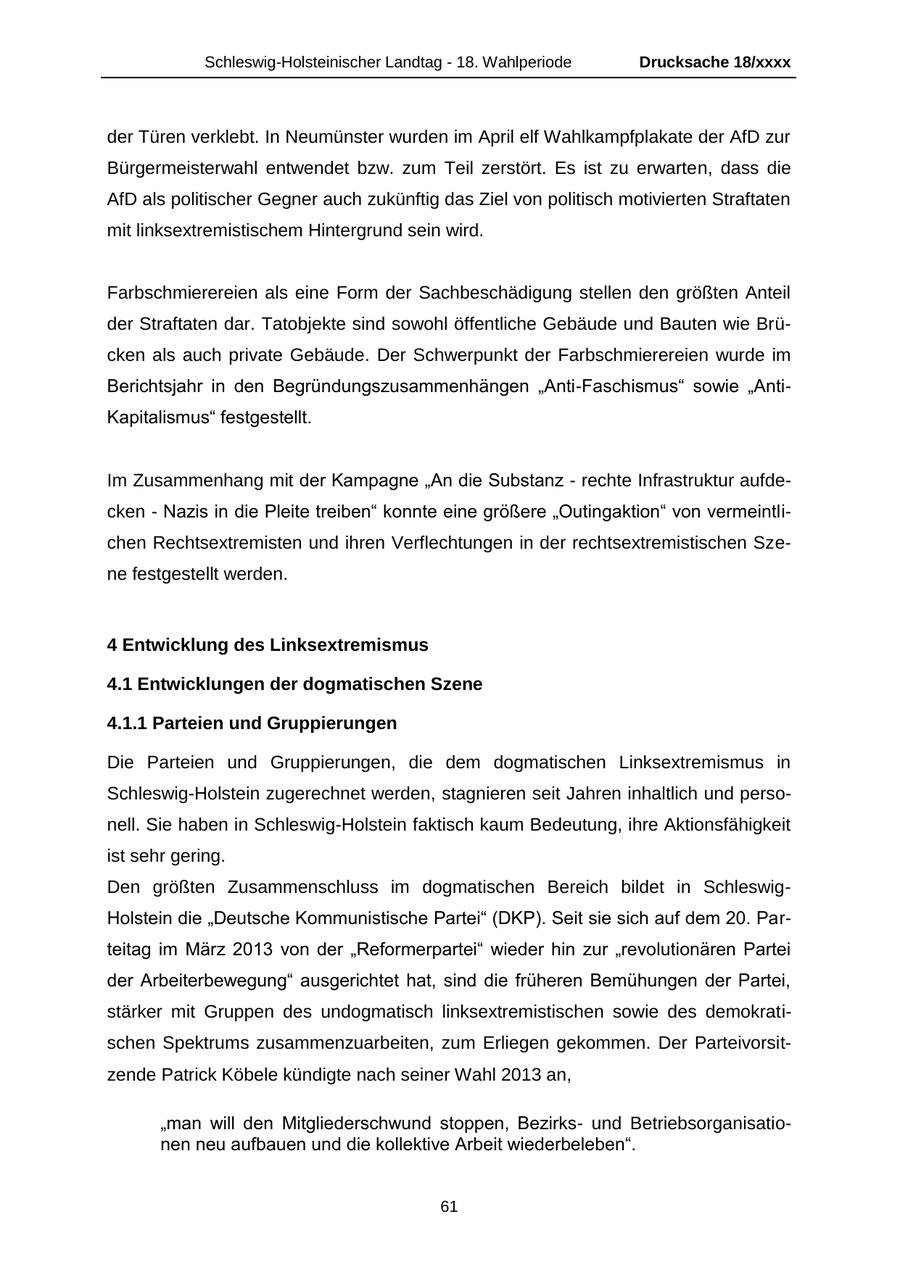 Schleswig-Holsteinischer Landtag - 18. Wahlperiode Drucksache 18/xxxx

der Türen verklebt. In Neumünster wurden im April elf Wahlkampfplakate der AfD zur Bürgermeisterwahl entwendet bzw. zum Teil zerstört. Es ist zu erwarten, dass die AfD als politischer Gegner auch zukünftig das Ziel von politisch motivierten Straftaten mit linksextremistischem Hintergrund sein wird.

Farbschmierereien als eine Form der Sachbeschädigung stellen den größten Anteil der Straftaten dar. Tatobjekte sind sowohl öffentliche Gebäude und Bauten wie Brücken als auch private Gebäude. Der Schwerpunkt der Farbschmierereien wurde im Berichtsjahr in den Begründungszusammenhängen „Anti-Faschismus“ sowie „Anti-Kapitalismus“ festgestellt.

Im Zusammenhang mit der Kampagne „An die Substanz - rechte Infrastruktur aufdecken - Nazis in die Pleite treiben“ konnte eine größere „Outingaktion“ von vermeintlichen Rechtsextremisten und ihren Verflechtungen in der rechtsextremistischen Szene festgestellt werden.

4 Entwicklung des Linksextremismus

4.1 Entwicklungen der dogmatischen Szene

4.1.1 Parteien und Gruppierungen

Die Parteien und Gruppierungen, die dem dogmatischen Linksextremismus in Schleswig-Holstein zugerechnet werden, stagnieren seit Jahren inhaltlich und personell. Sie haben in Schleswig-Holstein faktisch kaum Bedeutung, ihre Aktionsfähigkeit ist sehr gering.
Den größten Zusammenschluss im dogmatischen Bereich bildet in Schleswig-Holstein die „Deutsche Kommunistische Partei“ (DKP). Seit sie sich auf dem 20. Parteitag im März 2013 von der „Reformerpartei“ wieder hin zur „revolutionären Partei der Arbeiterbewegung“ ausgerichtet hat, sind die früheren Bemühungen der Partei, stärker mit Gruppen des undogmatisch linksextremistischen sowie des demokratischen Spektrums zusammenzuarbeiten, zum Erliegen gekommen. Der Parteivorsitzende Patrick Köbele kündigte nach seiner Wahl 2013 an,

„man will den Mitgliederschwund stoppen, Bezirks- und Betriebsorganisationen neu aufbauen und die kollektive Arbeit wiederbeleben“.

61